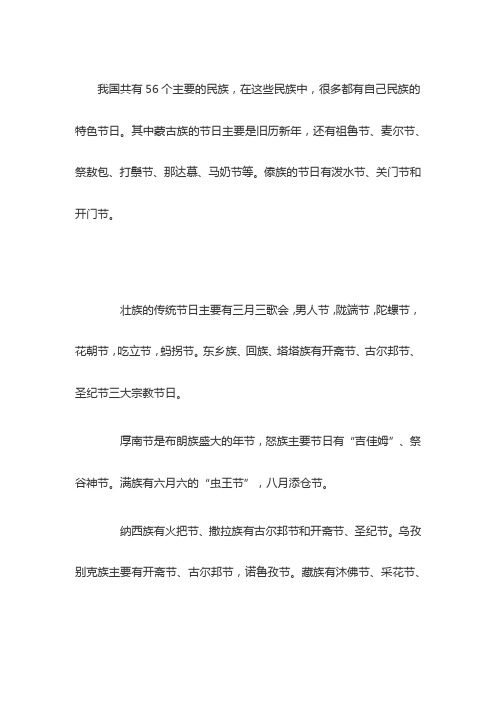 我国共有 56 个主要的民族，在这些民族中，很多都有自己民族的特色节日。其中蒙古族的节日主要是旧历新年，还有祖鲁节、麦尔节、祭敖包、打鬃节、那达慕、马奶节等。傣族的节日有泼水节、关门节和开门节。

壮族的传统节日主要有三月三歌会，男人节，陇端节，陀螺节，花朝节，吃立节，蚂拐节。东乡族、回族、塔塔族有开斋节、古尔邦节、圣纪节三大宗教节日。

厚南节是布朗族盛大的年节，怒族主要节日有“吉佳姆”、祭谷神节。满族有六月六的“虫王节”，八月添仓节。

纳西族有火把节、撒拉族有古尔邦节和开斋节、圣纪节。乌孜别克族主要有开斋节、古尔邦节，诺鲁孜节。藏族有沐佛节、采花节、